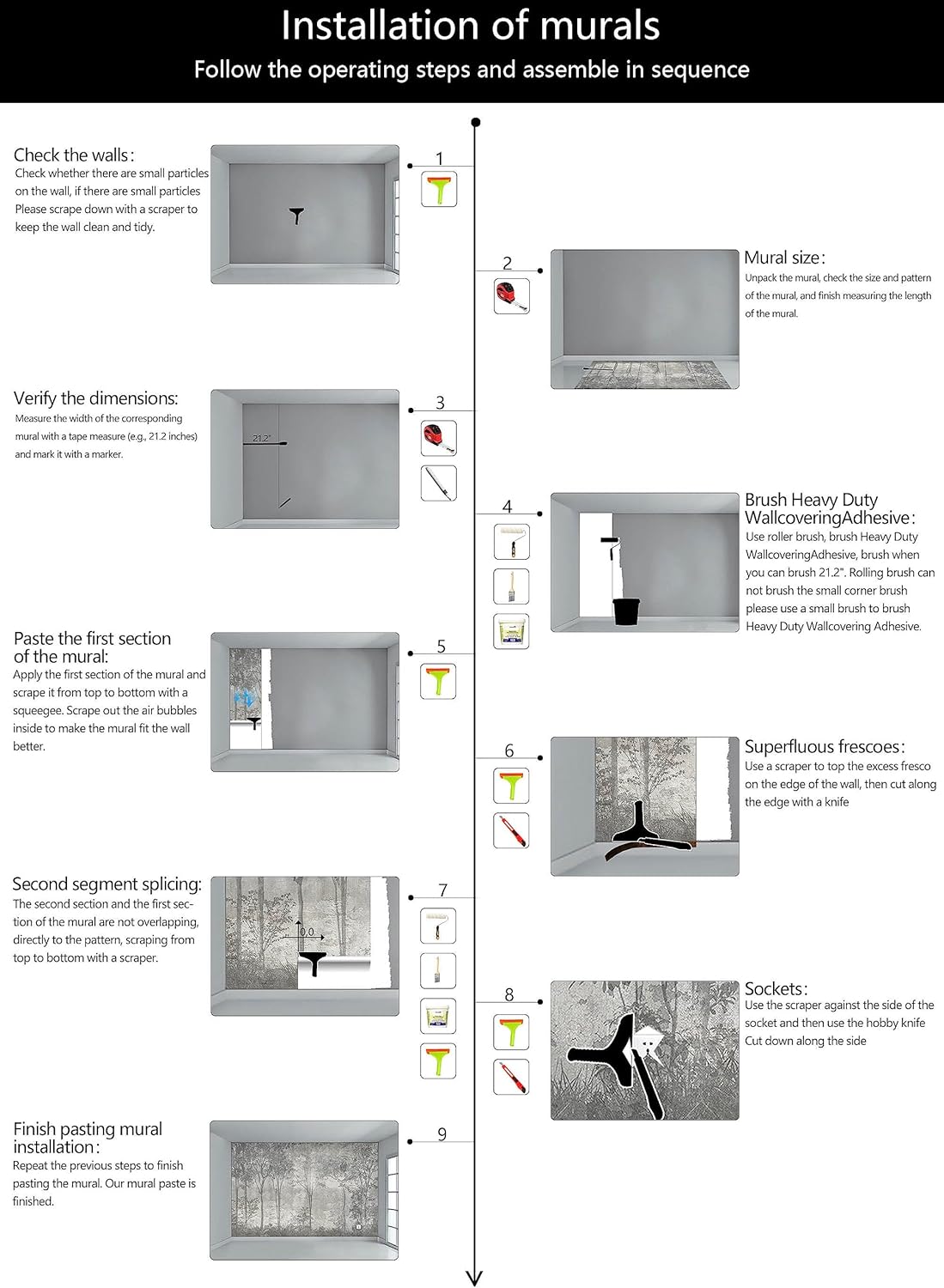 Installation of murals

Follow the operating steps and assemble in sequence

Check the walls:
Check whether there are small particles on the wall, if there are small particles Please scrape down with a scraper to keep the wall clean and tidy.

1

2

Mural size:
Unpack the mural, check the size and pattern of the mural, and finish measuring the length of the mural.

Verify the dimensions:
Measure the width of the corresponding mural with a tape measure (e.g., 21.2 inches) and mark it with a marker.

21.2"

3

4

Brush Heavy Duty WallcoveringAdhesive:
Use roller brush, brush Heavy Duty WallcoveringAdhesive, brush when you can brush 21.2". Rolling brush can not brush the small corner brush please use a small brush to brush Heavy Duty Wallcovering Adhesive.

Paste the first section of the mural:
Apply the first section of the mural and scrape it from top to bottom with a squeegee. Scrape out the air bubbles inside to make the mural fit the wall better.

5

6

Superfluous frescoes:
Use a scraper to top the excess fresco on the edge of the wall, then cut along the edge with a knife

Second segment splicing:
The second section and the first section of the mural are not overlapping, directly to the pattern, scraping from top to bottom with a scraper.

0.0

7

8

Sockets:
Use the scraper against the side of the socket and then use the hobby knife Cut down along the side

Finish pasting mural installation:
Repeat the previous steps to finish pasting the mural. Our mural paste is finished.

9